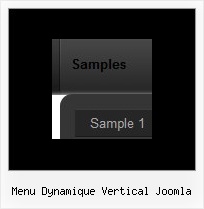 Samples

Sample 1

Menu Dynamique Vertical Joomla